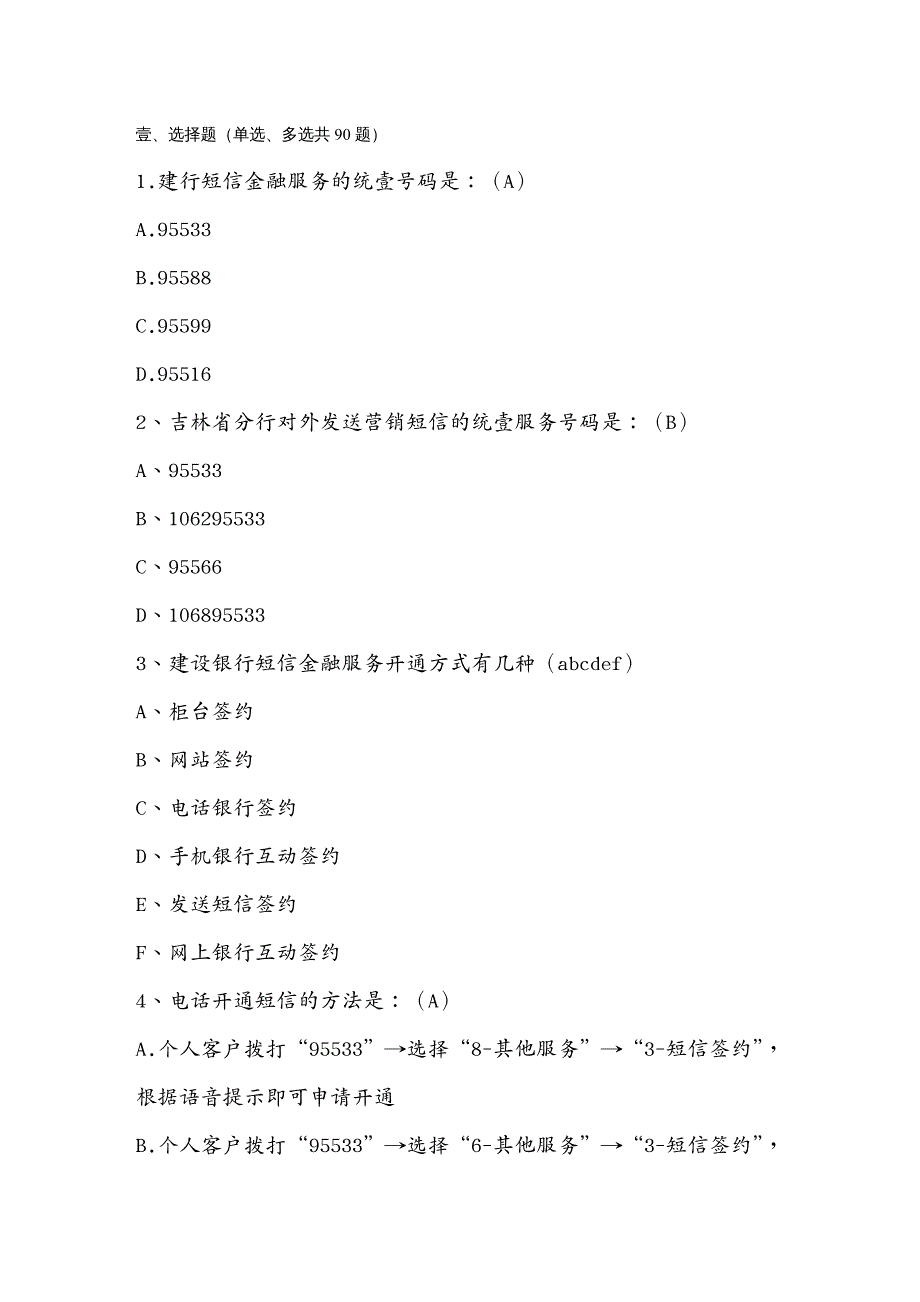 壹、选择题（单选、多选共 90 题）

1.建行短信金融服务的统壹号码是：（A）

A.95533

B.95588

C.95599

D.95516

2、吉林省分行对外发送营销短信的统壹服务号码是：（B）

A、95533

B、106295533

C、95566

D、106895533

3、建设银行短信金融服务开通方式有几种（abcdef）

A、柜台签约

B、网站签约

C、电话银行签约

D、手机银行互动签约

E、发送短信签约

F、网上银行互动签约

4、电话开通短信的方法是：（A）

A.个人客户拨打“95533”→选择“8-其他服务”→“3-短信签约”，根据语音提示即可申请开通

B.个人客户拨打“95533”→选择“6-其他服务”→“3-短信签约”，